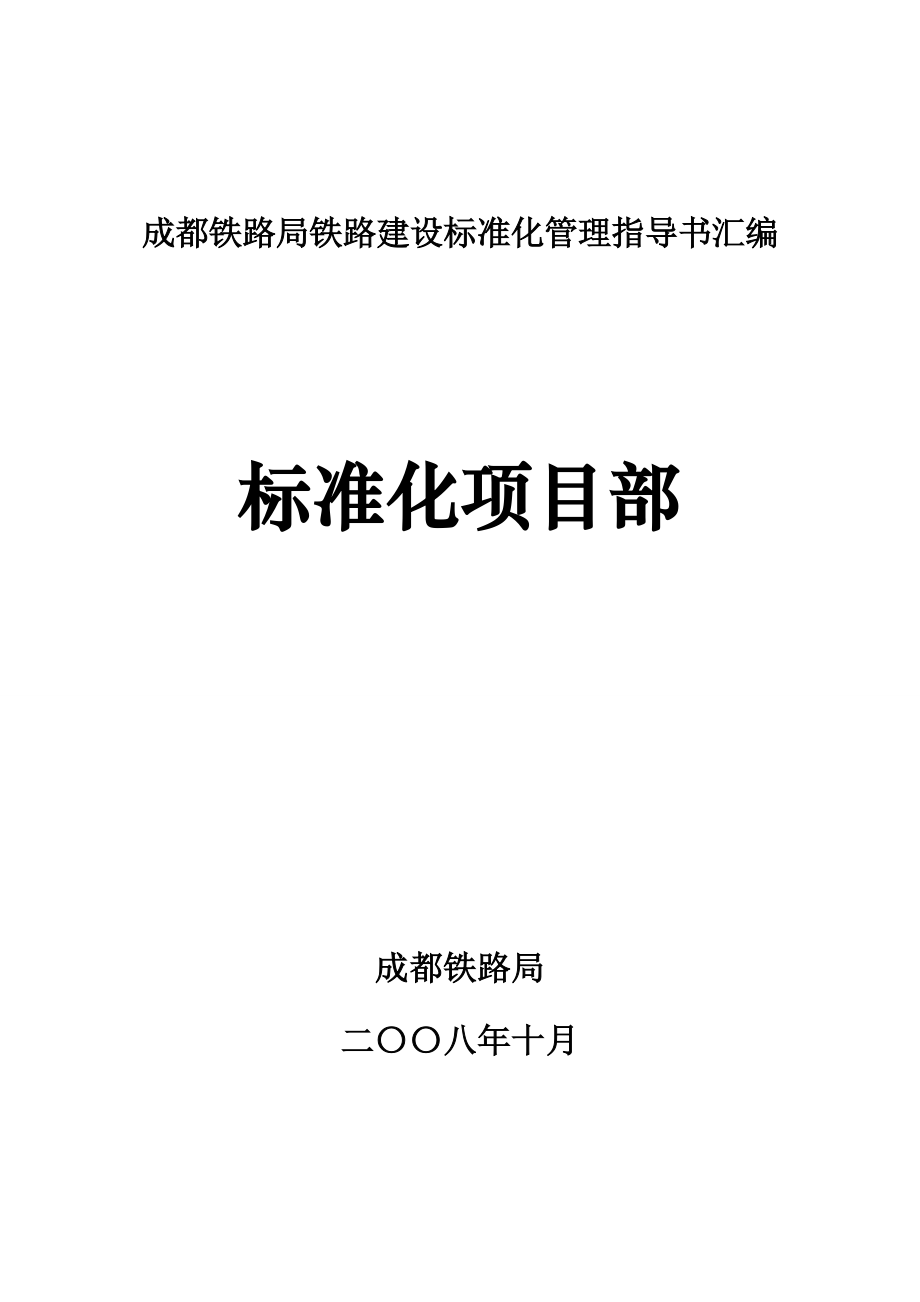 成都铁路局铁路建设标准化管理指导书汇编

标准化项目部

成都铁路局

二〇〇八年十月